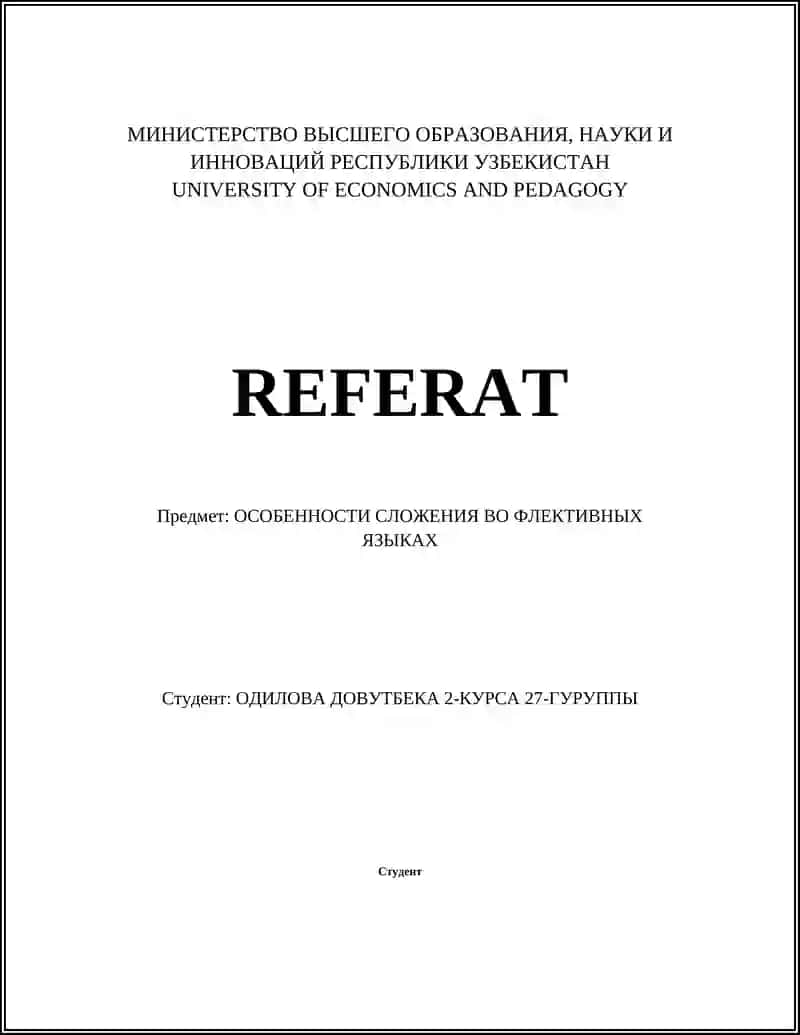 МИНИСТЕРСТВО ВЫСШЕГО ОБРАЗОВАНИЯ, НАУКИ И ИННОВАЦИЙ РЕСПУБЛИКИ УЗБЕКИСТАН
UNIVERSITY OF ECONOMICS AND PEDAGOGY

REFERAT

Предмет: ОСОБЕННОСТИ СЛОЖЕНИЯ ВО ФЛЕКТИВНЫХ ЯЗЫКАХ

Студент: ОДИЛОВА ДОВУТБЕКА 2-КУРСА 27-ГУРУППЫ

Студент